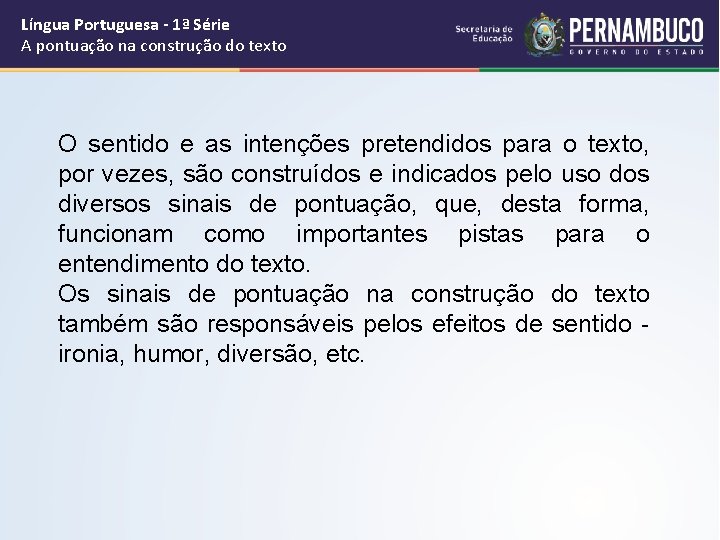 Língua Portuguesa - 1ª Série
A pontuação na construção do texto

Secretaria de Educação

PERNAMBUCO
GOVERNO DO ESTADO

O sentido e as intenções pretendidos para o texto, por vezes, são construídos e indicados pelo uso dos diversos sinais de pontuação, que, desta forma, funcionam como importantes pistas para o entendimento do texto.
Os sinais de pontuação na construção do texto também são responsáveis pelos efeitos de sentido - ironia, humor, diversão, etc.